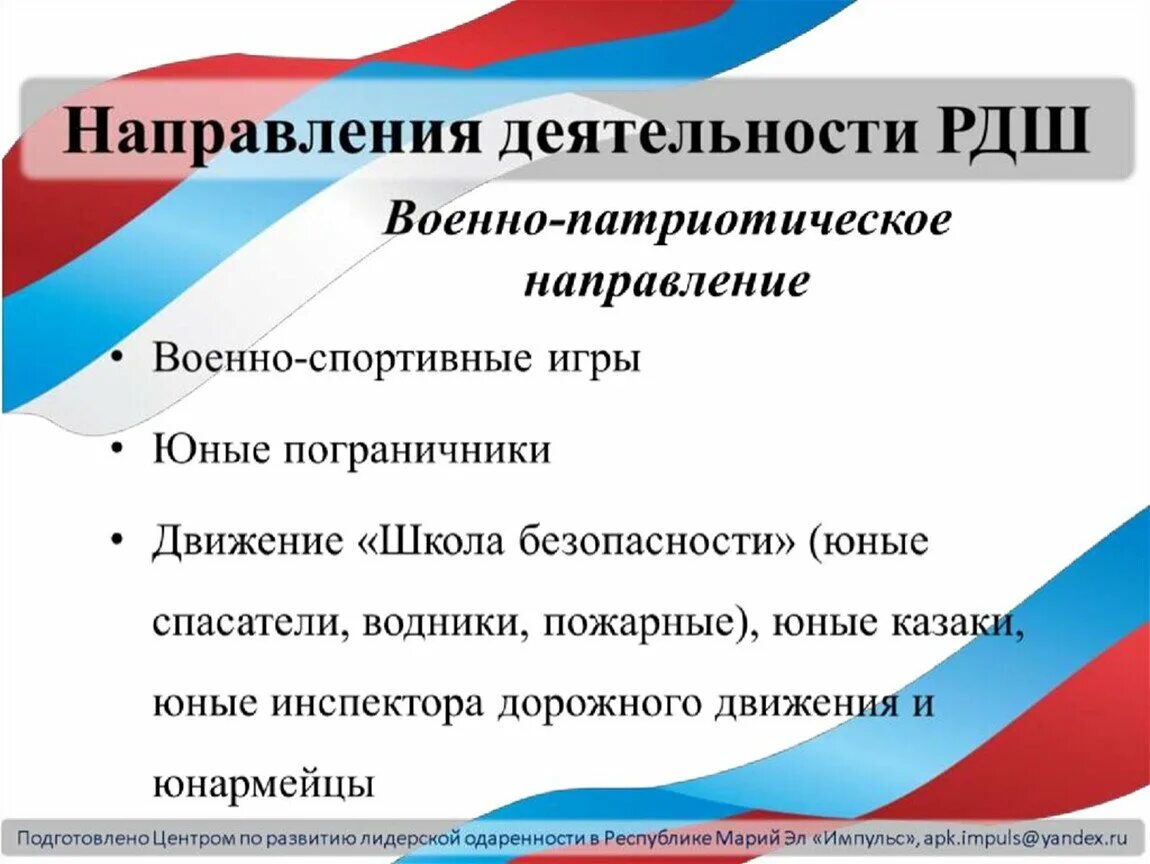 Направления деятельности РДШ

Военно-патриотическое направление

• Военно-спортивные игры

• Юные пограничники

• Движение «Школа безопасности» (юные спасатели, водники, пожарные), юные казаки, юные инспектора дорожного движения и юнармейцы

Подготовлено Центром по развитию лидерской одаренности в Республике Марий Эл «Импульс», apk.impuls@yandex.ru